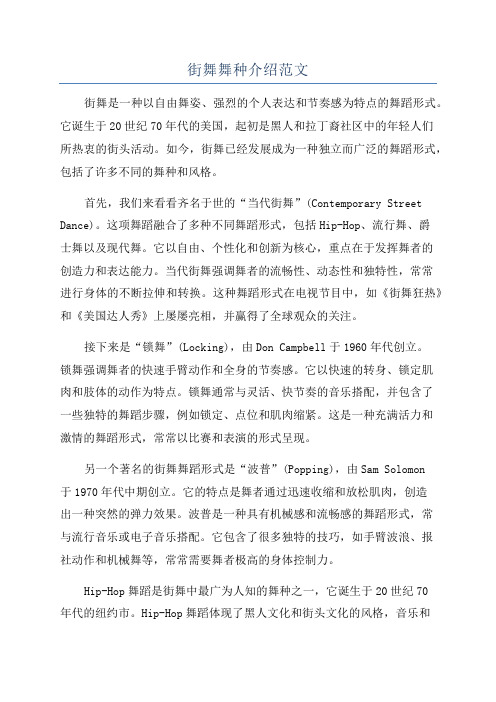 街舞舞种介绍范文

街舞是一种以自由舞姿、强烈的个人表达和节奏感为特点的舞蹈形式。它诞生于20世纪70年代的美国，起初是黑人和拉丁裔社区中的年轻人们所热衷的街头活动。如今，街舞已经发展成为一种独立而广泛的舞蹈形式，包括了许多不同的舞种和风格。

首先，我们来看看齐名于世的“当代街舞”(Contemporary Street Dance)。这项舞蹈融合了多种不同舞蹈形式，包括Hip-Hop、流行舞、爵士舞以及现代舞。它以自由、个性化和创新为核心，重点在于发挥舞者的创造力和表达能力。当代街舞强调舞者的流畅性、动态性和独特性，常常进行身体的不断拉伸和转换。这种舞蹈形式在电视节目中，如《街舞狂热》和《美国达人秀》上屡屡亮相，并赢得了全球观众的关注。

接下来是“锁舞”(Locking)，由Don Campbell于1960年代创立。锁舞强调舞者的快速手臂动作和全身的节奏感。它以快速的转身、锁定肌肉和肢体的动作为特点。锁舞通常与灵活、快节奏的音乐搭配，并包含了一些独特的舞蹈步骤，例如锁定、点位和肌肉缩紧。这是一种充满活力和激情的舞蹈形式，常常以比赛和表演的形式呈现。

另一个著名的街舞舞蹈形式是“波普”(Popping)，由Sam Solomon于1970年代中期创立。它的特点是舞者通过迅速收缩和放松肌肉，创造出一种突然的弹力效果。波普是一种具有机械感和流畅感的舞蹈形式，常与流行音乐或电子音乐搭配。它包含了很多独特的技巧，如手臂波浪、报社动作和机械舞等，常常需要舞者极高的身体控制力。

Hip-Hop舞蹈是街舞中最广为人知的舞种之一，它诞生于20世纪70年代的纽约市。Hip-Hop舞蹈体现了黑人文化和街头文化的风格，音乐和